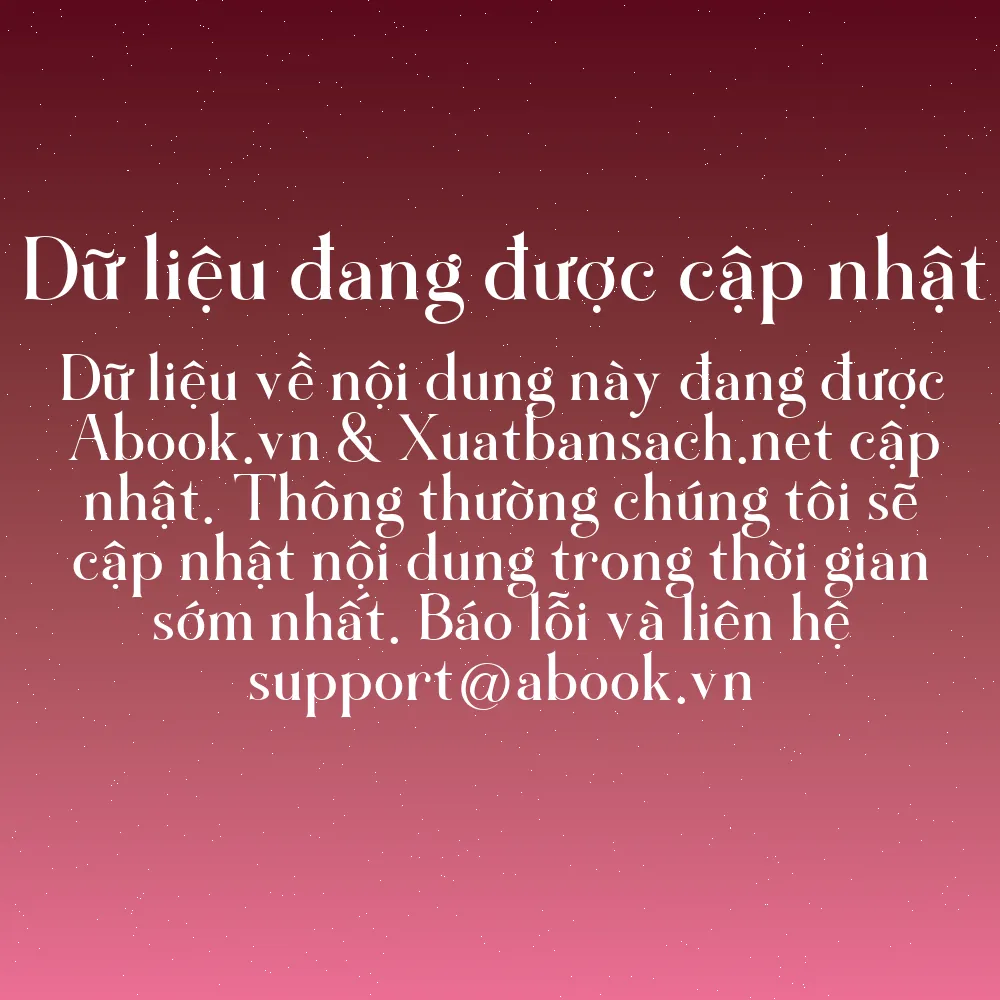 Dữ liệu đang được cập nhật

Dữ liệu về nội dung này đang được Abook.vn & Xuatbansach.net cập nhật. Thông thường chúng tôi sẽ cập nhật nội dung trong thời gian sớm nhất. Báo lỗi và liên hệ support@abook.vn